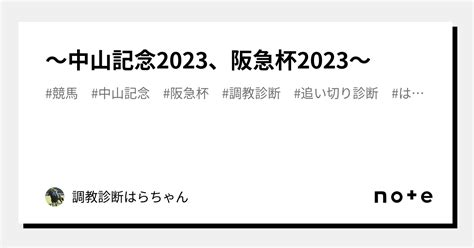 ～中山記念2023、阪急杯2023～

#競馬 #中山記念 #阪急杯 #調教診断 #追い切り診断 #は…

調教診断はらちゃん

note